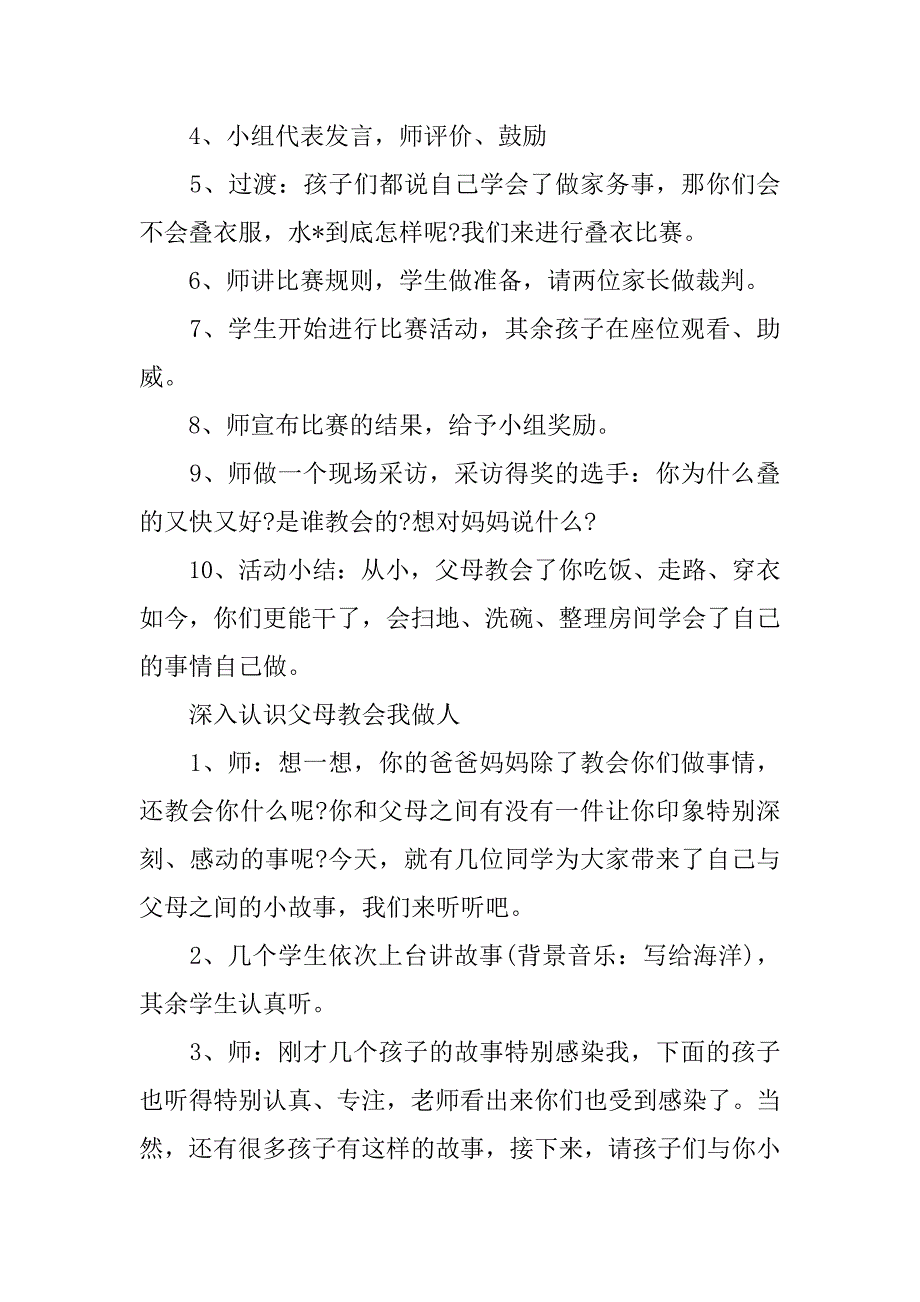 4、小组代表发言，师评价、鼓励

5、过渡：孩子们都说自己学会了做家务事，那你们会不会叠衣服，水*到底怎样呢?我们来进行叠衣比赛。

6、师讲比赛规则，学生做准备，请两位家长做裁判。

7、学生开始进行比赛活动，其余孩子在座位观看、助威。

8、师宣布比赛的结果，给予小组奖励。

9、师做一个现场采访，采访得奖的选手：你为什么叠的又快又好?是谁教会的?想对妈妈说什么?

10、活动小结：从小，父母教会了你吃饭、走路、穿衣如今，你们更能干了，会扫地、洗碗、整理房间学会了自己的事情自己做。

深入认识父母教会我做人

1、师：想一想，你的爸爸妈妈除了教会你们做事情，还教会你什么呢?你和父母之间有没有一件让你印象特别深刻、感动的事呢?今天，就有几位同学为大家带来了自己与父母之间的小故事，我们来听听吧。

2、几个学生依次上台讲故事(背景音乐：写给海洋)，其余学生认真听。

3、师：刚才几个孩子的故事特别感染我，下面的孩子也听得特别认真、专注，老师看出来你们也受到感染了。当然，还有很多孩子有这样的故事，接下来，请孩子们与你小